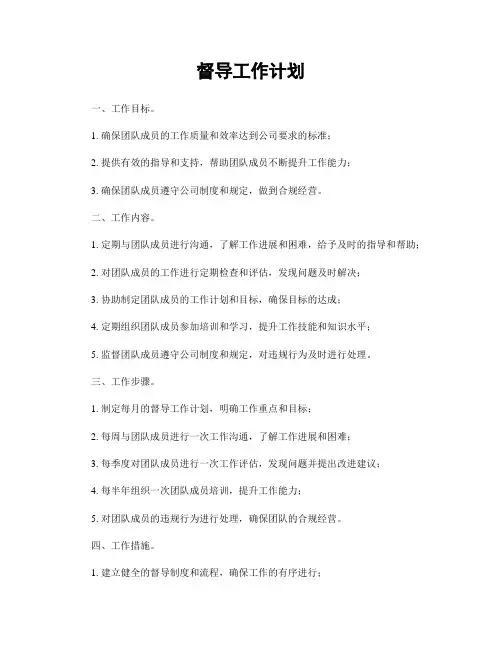 督导工作计划

一、工作目标。

1. 确保团队成员的工作质量和效率达到公司要求的标准；

2. 提供有效的指导和支持，帮助团队成员不断提升工作能力；

3. 确保团队成员遵守公司制度和规定，做到合规经营。

二、工作内容。

1. 定期与团队成员进行沟通，了解工作进展和困难，给予及时的指导和帮助；

2. 对团队成员的工作进行定期检查和评估，发现问题及时解决；

3. 协助制定团队成员的工作计划和目标，确保目标的达成；

4. 定期组织团队成员参加培训和学习，提升工作技能和知识水平；

5. 监督团队成员遵守公司制度和规定，对违规行为及时进行处理。

三、工作步骤。

1. 制定每月的督导工作计划，明确工作重点和目标；

2. 每周与团队成员进行一次工作沟通，了解工作进展和困难；

3. 每季度对团队成员进行一次工作评估，发现问题并提出改进建议；

4. 每半年组织一次团队成员培训，提升工作能力；

5. 对团队成员的违规行为进行处理，确保团队的合规经营。

四、工作措施。

1. 建立健全的督导制度和流程，确保工作的有序进行；